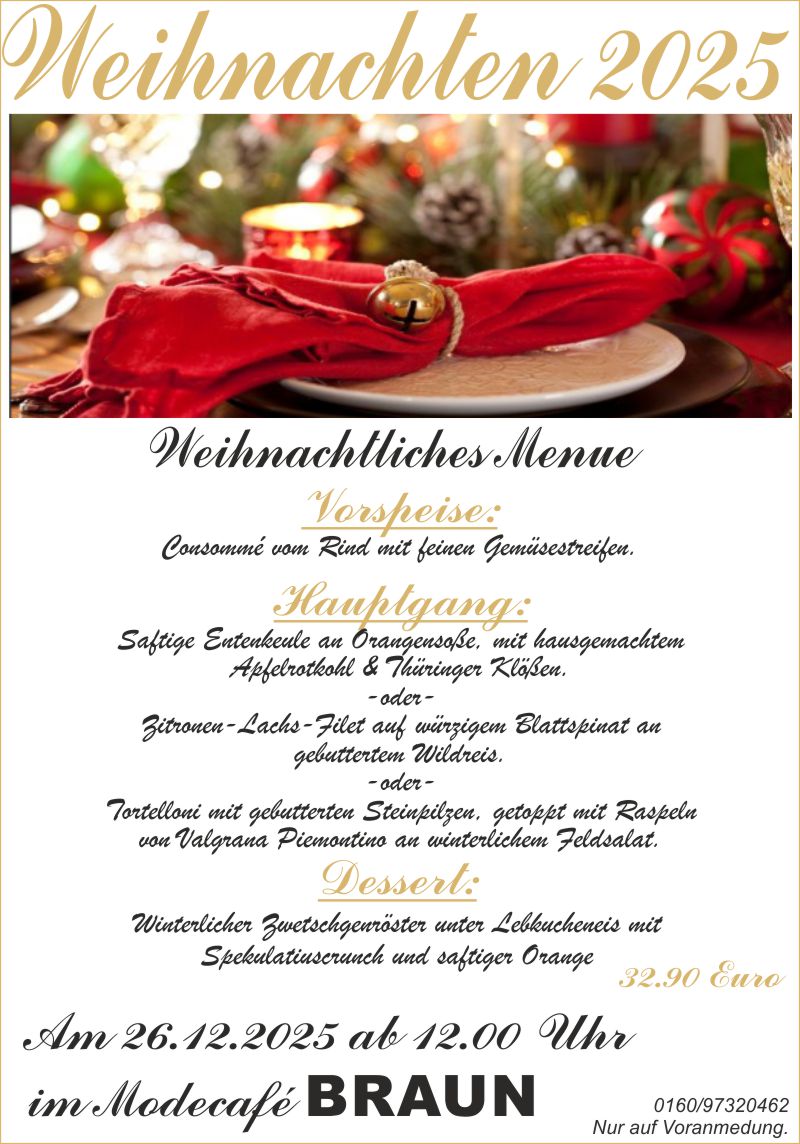 Weihnachten 2025

Weihnachtliches Menue

Vorspeise:

Consommé vom Rind mit feinen Gemüsestreifen.

Hauptgang:

Saftige Entenkeule an Orangensoße, mit hausgemachtem Apfelrotkohl & Thüringer Klößen.

-oder-

Zitronen-Lachs-Filet auf würzigem Blattspinat an gebuttertem Wildreis.

-oder-

Tortelloni mit gebutterten Steinpilzen, getoppt mit Raspeln von Valgrana Piemontino an winterlichem Feldsalat.

Dessert:

Winterlicher Zwetschgenröster unter Lebkucheneis mit Spekulatiuscrunch und saftiger Orange

32.90 Euro

Am 26.12.2025 ab 12.00 Uhr

im Modecafé BRAUN

0160/97320462
Nur auf Voranmedung.